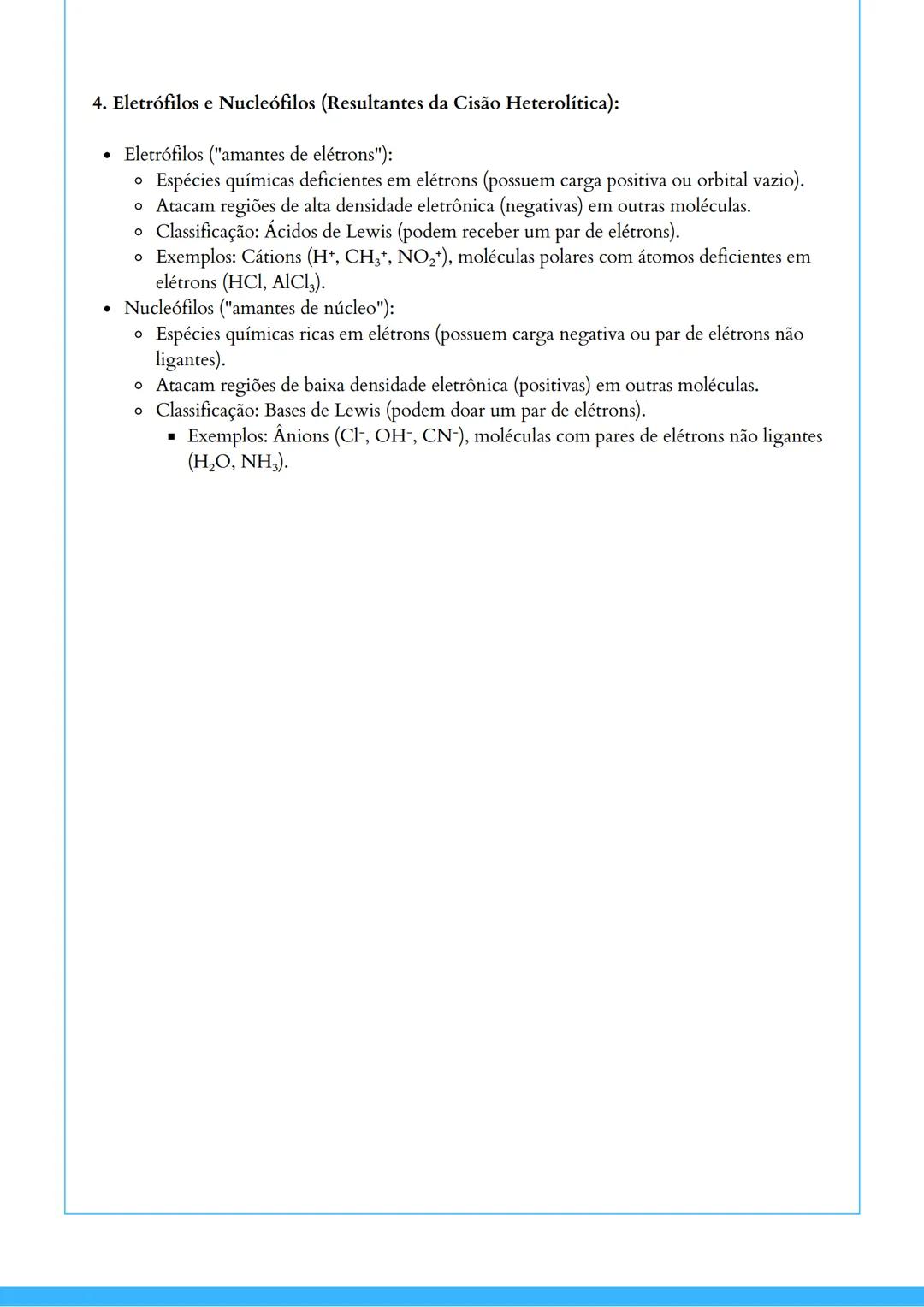 4. Eletrófilos e Nucleófilos (Resultantes da Cisão Heterolítica):

- Eletrófilos ("amantes de elétrons"):
  - Espécies químicas deficientes em elétrons (possuem carga positiva ou orbital vazio).
  - Atacam regiões de alta densidade eletrônica (negativas) em outras moléculas.
  - Classificação: Ácidos de Lewis (podem receber um par de elétrons).
  - Exemplos: Cátions ($H^+$, $CH_3^+$, $NO_2^+$), moléculas polares com átomos deficientes em elétrons ($HCl$, $AlCl_3$).
- Nucleófilos ("amantes de núcleo"):
  - Espécies químicas ricas em elétrons (possuem carga negativa ou par de elétrons não ligantes).
  - Atacam regiões de baixa densidade eletrônica (positivas) em outras moléculas.
  - Classificação: Bases de Lewis (podem doar um par de elétrons).
    - Exemplos: Ânions ($Cl^-$, $OH^-$, $CN^-$), moléculas com pares de elétrons não ligantes ($H_2O$, $NH_3$).